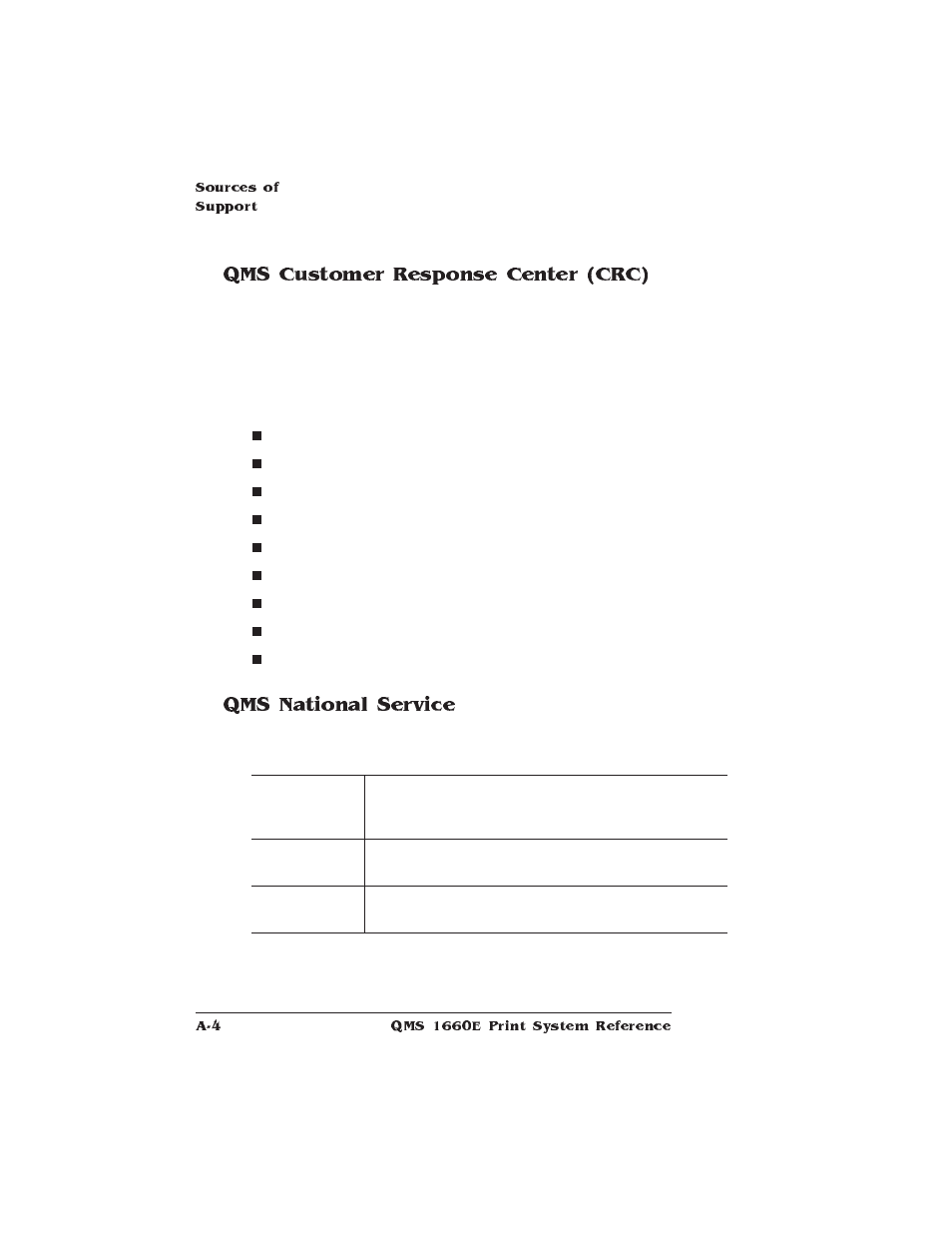 Sources of Support

QMS Customer Response Center (CRC)

QMS National Service

A-4 QMS 1660E Print System Reference